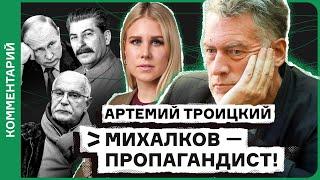 КОММЕНТАРИЙ

АРТЕМИЙ ТРОИЦКИЙ

> МИХАЛКОВ — ПРОПАГАНДИСТ!